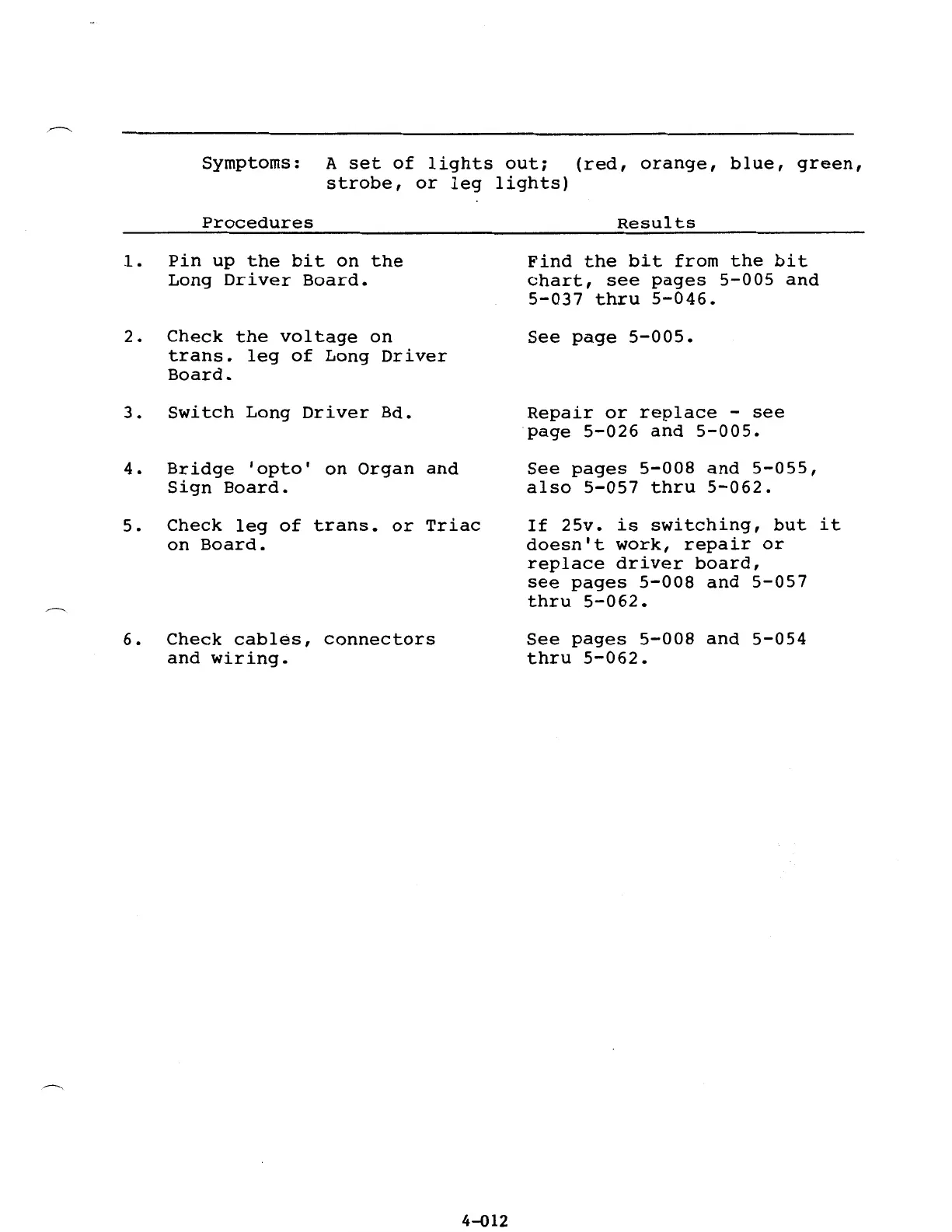 Symptoms: A set of lights out; (red, orange, blue, green, strobe, or leg lights)

| Procedures | Results |
|---|---|
| 1. Pin up the bit on the Long Driver Board. | Find the bit from the bit chart, see pages 5-005 and 5-037 thru 5-046. |
| 2. Check the voltage on trans. leg of Long Driver Board. | See page 5-005. |
| 3. Switch Long Driver Bd. | Repair or replace - see page 5-026 and 5-005. |
| 4. Bridge 'opto' on Organ and Sign Board. | See pages 5-008 and 5-055, also 5-057 thru 5-062. |
| 5. Check leg of trans. or Triac on Board. | If 25v. is switching, but it doesn't work, repair or replace driver board, see pages 5-008 and 5-057 thru 5-062. |
| 6. Check cables, connectors and wiring. | See pages 5-008 and 5-054 thru 5-062. |

4-012